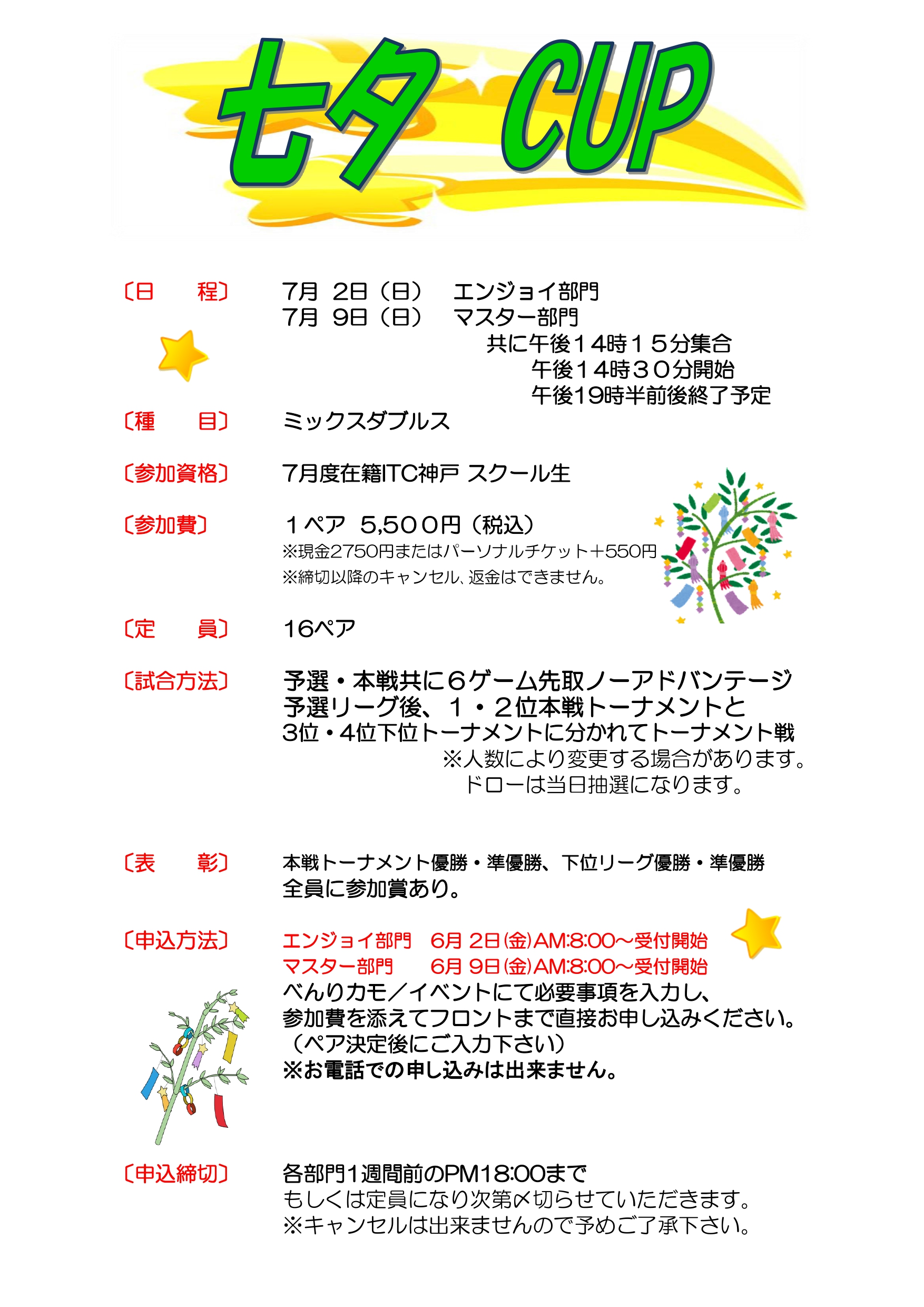 七夕 CUP

〔日　程〕 7月 2日（日）　エンジョイ部門
7月 9日（日）　マスター部門
共に午後１4時１５分集合
午後１4時３０分開始
午後19時半前後終了予定

〔種　目〕 ミックスダブルス

〔参加資格〕 7月度在籍ITC神戸 スクール生

〔参加費〕 １ペア 5,5００円（税込）
※現金2750円またはパーソナルチケット＋550円
※締切以降のキャンセル、返金はできません。

〔定　員〕 16ペア

〔試合方法〕 予選・本戦共に６ゲーム先取ノーアドバンテージ
予選リーグ後、１・２位本戦トーナメントと
3位・4位下位トーナメントに分かれてトーナメント戦
※人数により変更する場合があります。
ドローは当日抽選になります。

〔表　彰〕 本戦トーナメント優勝・準優勝、下位リーグ優勝・準優勝
全員に参加賞あり。

〔申込方法〕 エンジョイ部門　6月 2日(金)AM:8:00～受付開始
マスター部門　6月 9日(金)AM:8:00～受付開始
べんりカモ／イベントにて必要事項を入力し、
参加費を添えてフロントまで直接お申し込みください。
（ペア決定後にご入力下さい）
※お電話での申し込みは出来ません。

〔申込締切〕 各部門1週間前のPM18:00まで
もしくは定員になり次第〆切らせていただきます。
※キャンセルは出来ませんので予めご了承下さい。